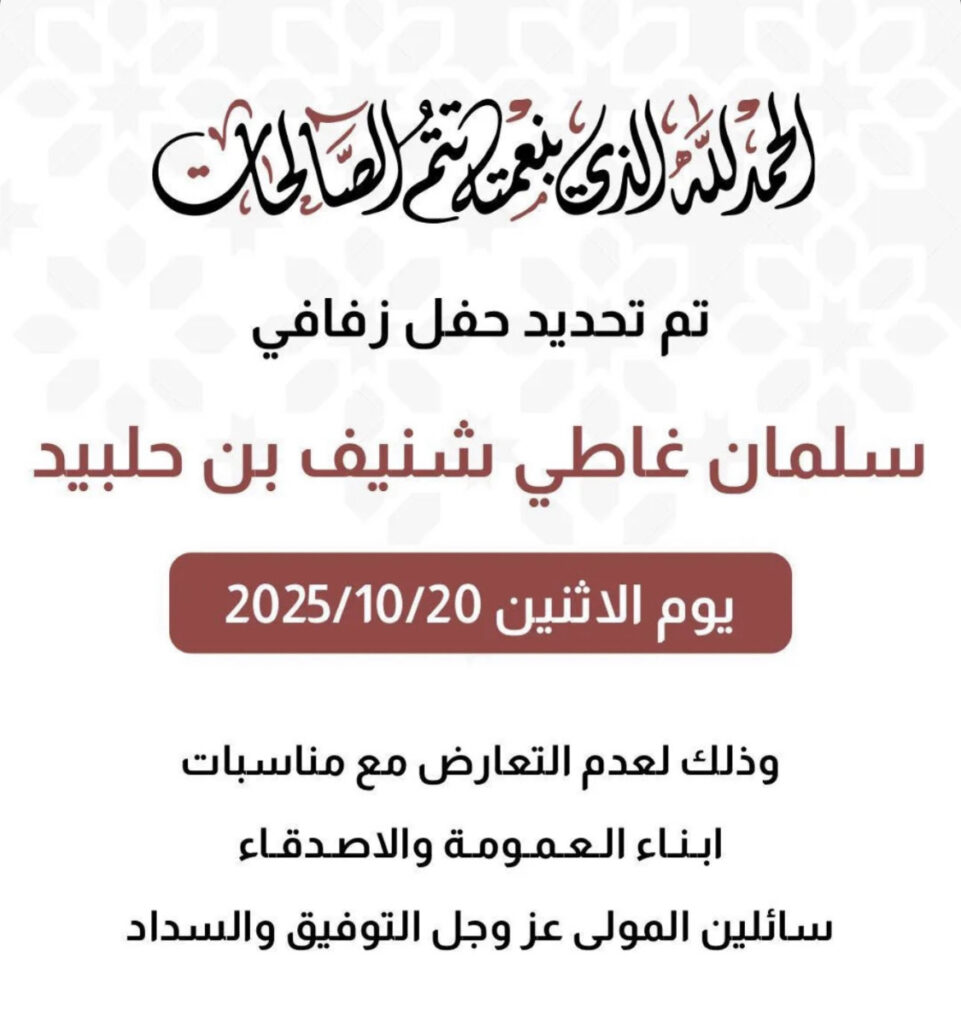 الحمد لله الذي بنعمته تتم الصالحات

تم تحديد حفل زفافي

سلمان غاطي شنيف بن حلبيد

يوم الاثنين 2025/10/20

وذلك لعدم التعارض مع مناسبات
ابناء العمومة والاصدقاء
سائلين المولى عز وجل التوفيق والسداد